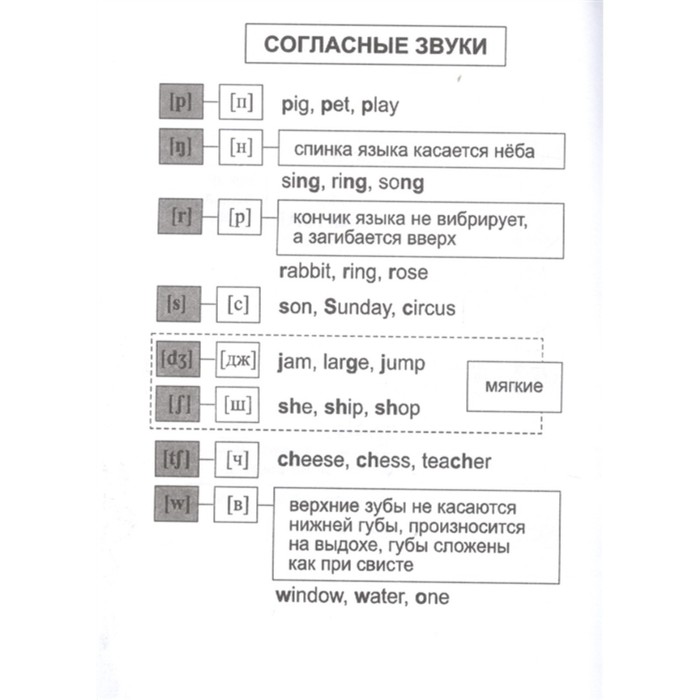 СОГЛАСНЫЕ ЗВУКИ

[p] [п] pig, pet, play

[ŋ] [н] спинка языка касается нёба

sing, ring, song

[r] [р] кончик языка не вибрирует, а загибается вверх

rabbit, ring, rose

[s] [с] son, Sunday, circus

[dʒ] [дж] jam, large, jump

[ʃ] [ш] she, ship, shop

мягкие

[tʃ] [ч] cheese, chess, teacher

[w] [в] верхние зубы не касаются нижней губы, произносится на выдохе, губы сложены как при свисте

window, water, one